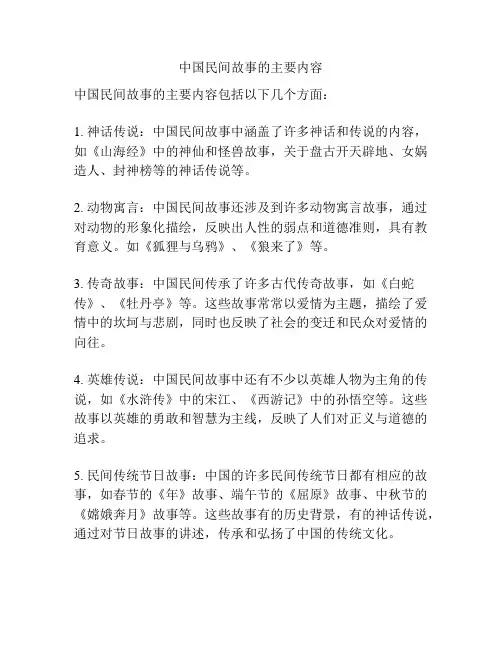 中国民间故事的主要内容

中国民间故事的主要内容包括以下几个方面：

1. 神话传说：中国民间故事中涵盖了许多神话和传说的内容，如《山海经》中的神仙和怪兽故事，关于盘古开天辟地、女娲造人、封神榜等的神话传说等。

2. 动物寓言：中国民间故事还涉及到许多动物寓言故事，通过对动物的形象化描绘，反映出人性的弱点和道德准则，具有教育意义。如《狐狸与乌鸦》、《狼来了》等。

3. 传奇故事：中国民间传承了许多古代传奇故事，如《白蛇传》、《牡丹亭》等。这些故事常常以爱情为主题，描绘了爱情中的坎坷与悲剧，同时也反映了社会的变迁和民众对爱情的向往。

4. 英雄传说：中国民间故事中还有不少以英雄人物为主角的传说，如《水浒传》中的宋江、《西游记》中的孙悟空等。这些故事以英雄的勇敢和智慧为主线，反映了人们对正义与道德的追求。

5. 民间传统节日故事：中国的许多民间传统节日都有相应的故事，如春节的《年》故事、端午节的《屈原》故事、中秋节的《嫦娥奔月》故事等。这些故事有的历史背景，有的神话传说，通过对节日故事的讲述，传承和弘扬了中国的传统文化。